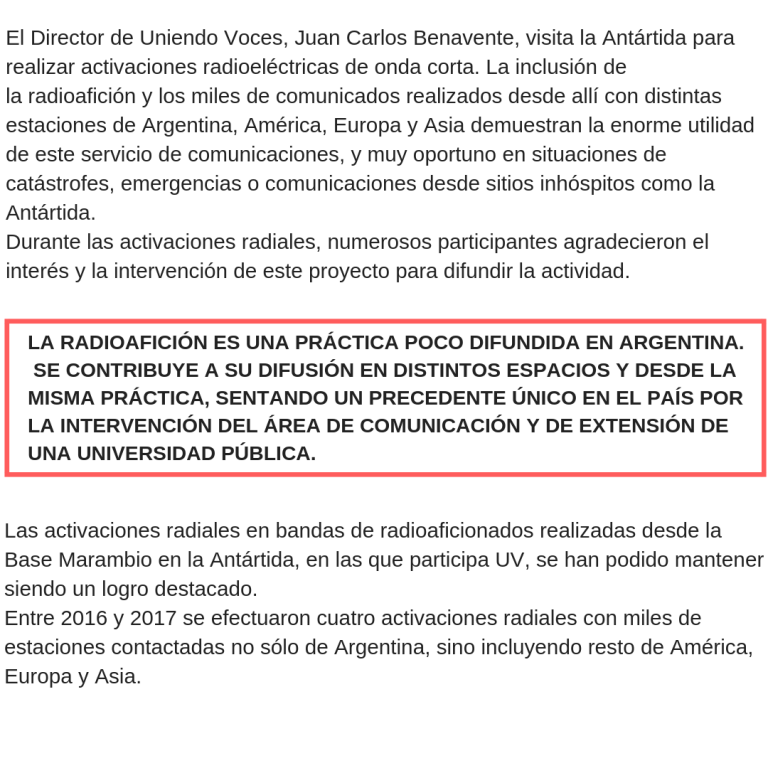 El Director de Uniendo Voces, Juan Carlos Benavente, visita la Antártida para realizar activaciones radioeléctricas de onda corta. La inclusión de la radioafición y los miles de comunicados realizados desde allí con distintas estaciones de Argentina, América, Europa y Asia demuestran la enorme utilidad de este servicio de comunicaciones, y muy oportuno en situaciones de catástrofes, emergencias o comunicaciones desde sitios inhóspitos como la Antártida.
Durante las activaciones radiales, numerosos participantes agradecieron el interés y la intervención de este proyecto para difundir la actividad.

LA RADIOAFICIÓN ES UNA PRÁCTICA POCO DIFUNDIDA EN ARGENTINA. SE CONTRIBUYE A SU DIFUSIÓN EN DISTINTOS ESPACIOS Y DESDE LA MISMA PRÁCTICA, SENTANDO UN PRECEDENTE ÚNICO EN EL PAÍS POR LA INTERVENCIÓN DEL ÁREA DE COMUNICACIÓN Y DE EXTENSIÓN DE UNA UNIVERSIDAD PÚBLICA.

Las activaciones radiales en bandas de radioaficionados realizadas desde la Base Marambio en la Antártida, en las que participa UV, se han podido mantener siendo un logro destacado.
Entre 2016 y 2017 se efectuaron cuatro activaciones radiales con miles de estaciones contactadas no sólo de Argentina, sino incluyendo resto de América, Europa y Asia.